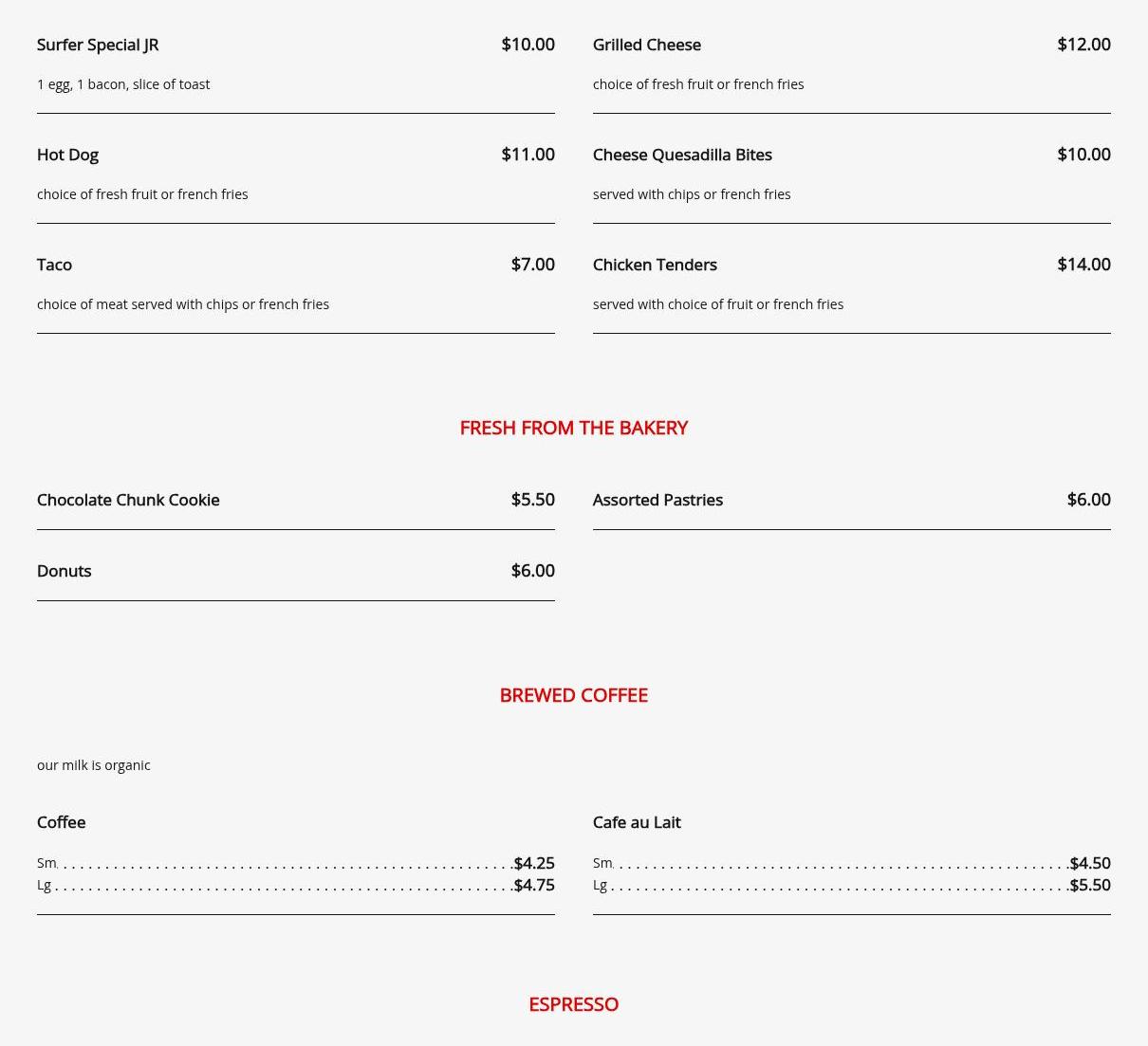 Surfer Special JR $10.00

1 egg, 1 bacon, slice of toast

Hot Dog $11.00

choice of fresh fruit or french fries

Taco $7.00

choice of meat served with chips or french fries

Grilled Cheese $12.00

choice of fresh fruit or french fries

Cheese Quesadilla Bites $10.00

served with chips or french fries

Chicken Tenders $14.00

served with choice of fruit or french fries

FRESH FROM THE BAKERY

Chocolate Chunk Cookie $5.50

Donuts $6.00

Assorted Pastries $6.00

BREWED COFFEE

our milk is organic

Coffee

Sm $4.25
Lg $4.75

Cafe au Lait

Sm $4.50
Lg $5.50

ESPRESSO